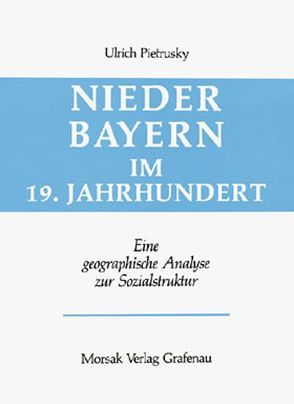 Ulrich Pietrusky

NIEDER
BAYERN
IM
19. JAHRHUNDERT

Eine
geographische Analyse
zur Sozialstruktur

Morsak Verlag Grafenau